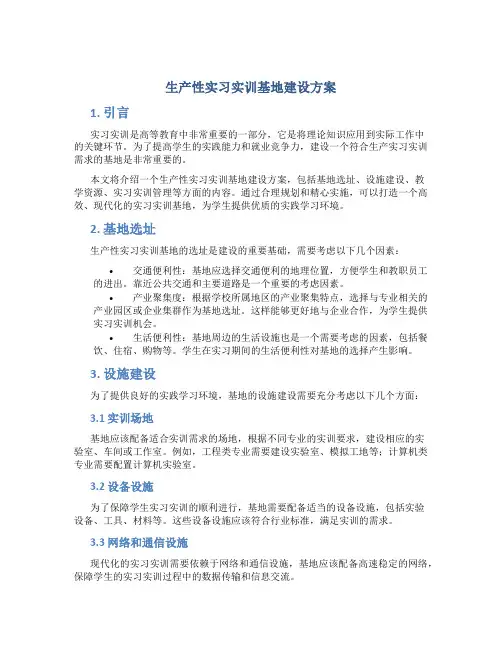 生产性实习实训基地建设方案

1. 引言

实习实训是高等教育中非常重要的一部分，它是将理论知识应用到实际工作中的关键环节。为了提高学生的实践能力和就业竞争力，建设一个符合生产实习实训需求的基地是非常重要的。

本文将介绍一个生产性实习实训基地建设方案，包括基地选址、设施建设、教学资源、实习实训管理等方面的内容。通过合理规划和精心实施，可以打造一个高效、现代化的实习实训基地，为学生提供优质的实践学习环境。

2. 基地选址

生产性实习实训基地的选址是建设的重要基础，需要考虑以下几个因素：

• 交通便利性：基地应选择交通便利的地理位置，方便学生和教职员工的进出。靠近公共交通和主要道路是一个重要的考虑因素。
• 产业聚集度：根据学校所属地区的产业聚集特点，选择与专业相关的产业园区或企业集群作为基地选址。这样能够更好地与企业合作，为学生提供实习实训机会。
• 生活便利性：基地周边的生活设施也是一个需要考虑的因素，包括餐饮、住宿、购物等。学生在实习期间的生活便利性对基地的选择产生影响。

3. 设施建设

为了提供良好的实践学习环境，基地的设施建设需要充分考虑以下几个方面：

3.1 实训场地

基地应该配备适合实训需求的场地，根据不同专业的实训要求，建设相应的实验室、车间或工作室。例如，工程类专业需要建设实验室、模拟工地等；计算机类专业需要配置计算机实验室。

3.2 设备设施

为了保障学生实习实训的顺利进行，基地需要配备适当的设备设施，包括实验设备、工具、材料等。这些设备设施应该符合行业标准，满足实训的需求。

3.3 网络和通信设施

现代化的实习实训需要依赖于网络和通信设施，基地应该配备高速稳定的网络，保障学生的实习实训过程中的数据传输和信息交流。